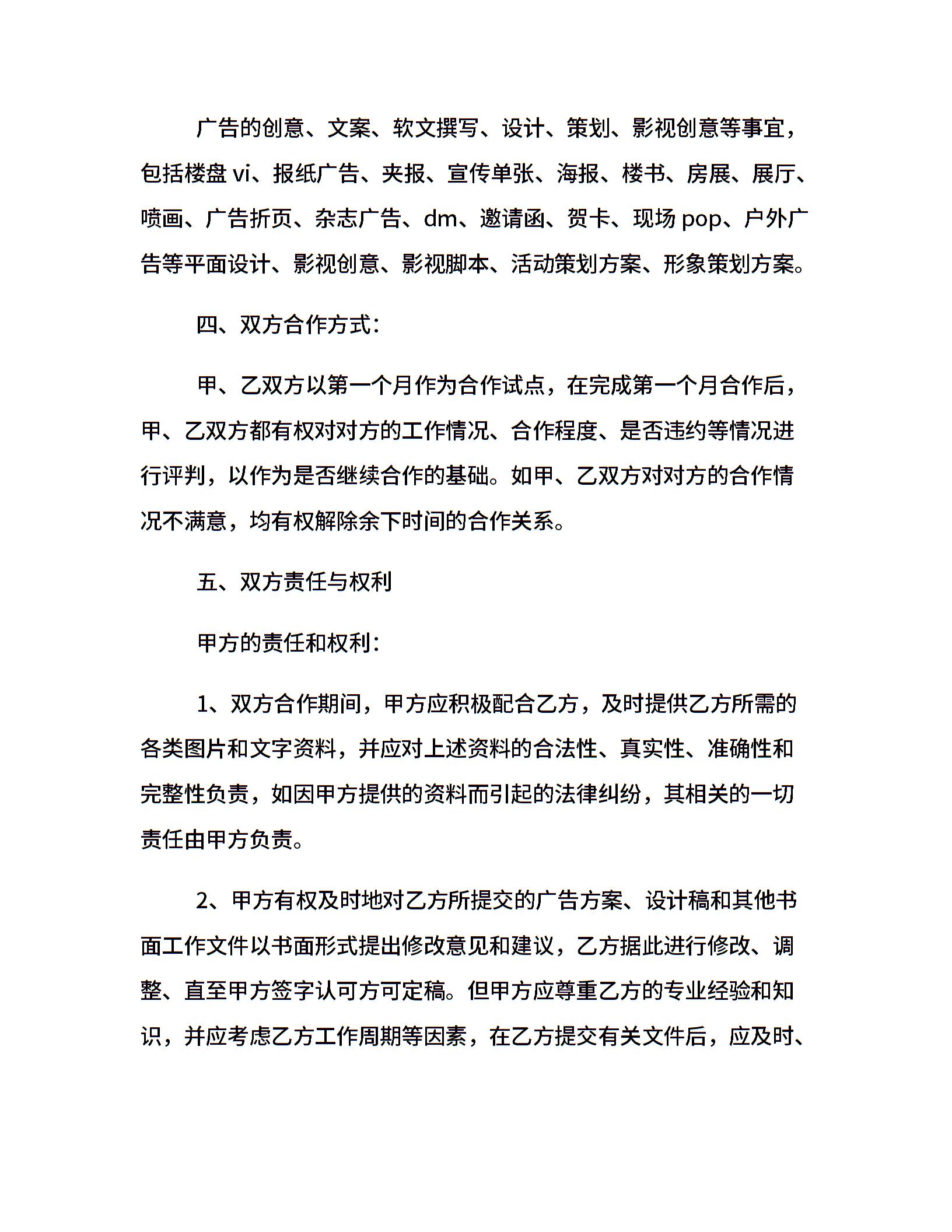 广告的创意、文案、软文撰写、设计、策划、影视创意等事宜，包括楼盘 vi、报纸广告、夹报、宣传单张、海报、楼书、房展、展厅、喷画、广告折页、杂志广告、dm、邀请函、贺卡、现场 pop、户外广告等平面设计、影视创意、影视脚本、活动策划方案、形象策划方案。

四、双方合作方式：

甲、乙双方以第一个月作为合作试点，在完成第一个月合作后，甲、乙双方都有权对对方的工作情况、合作程度、是否违约等情况进行评判，以作为是否继续合作的基础。如甲、乙双方对对方的合作情况不满意，均有权解除余下时间的合作关系。

五、双方责任与权利

甲方的责任和权利：

1、双方合作期间，甲方应积极配合乙方，及时提供乙方所需的各类图片和文字资料，并应对上述资料的合法性、真实性、准确性和完整性负责，如因甲方提供的资料而引起的法律纠纷，其相关的一切责任由甲方负责。

2、甲方有权及时地对乙方所提交的广告方案、设计稿和其他书面工作文件以书面形式提出修改意见和建议，乙方据此进行修改、调整、直至甲方签字认可方可定稿。但甲方应尊重乙方的专业经验和知识，并应考虑乙方工作周期等因素，在乙方提交有关文件后，应及时、